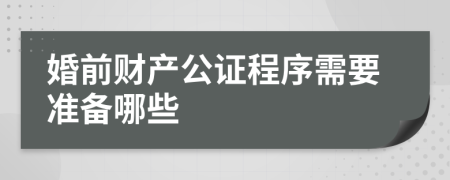 婚前财产公证程序需要准备哪些